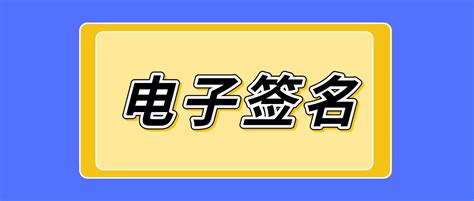 电子签名